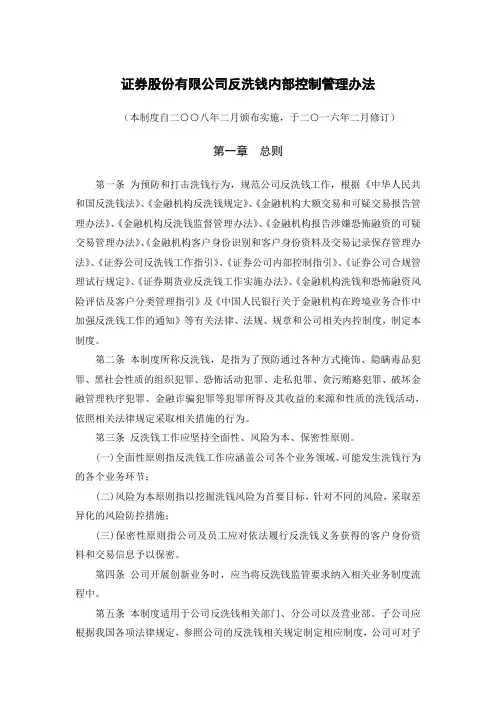 证券股份有限公司反洗钱内部控制管理办法

（本制度自二〇〇八年二月颁布实施，于二〇一六年二月修订）

第一章　总则

第一条 为预防和打击洗钱行为，规范公司反洗钱工作，根据《中华人民共和国反洗钱法》、《金融机构反洗钱规定》、《金融机构大额交易和可疑交易报告管理办法》、《金融机构反洗钱监督管理办法》、《金融机构报告涉嫌恐怖融资的可疑交易管理办法》、《金融机构客户身份识别和客户身份资料及交易记录保存管理办法》、《证券公司反洗钱工作指引》、《证券公司内部控制指引》、《证券公司合规管理试行规定》、《证券期货业反洗钱工作实施办法》、《金融机构洗钱和恐怖融资风险评估及客户分类管理指引》及《中国人民银行关于金融机构在跨境业务合作中加强反洗钱工作的通知》等有关法律、法规、规章和公司相关内控制度，制定本制度。

第二条 本制度所称反洗钱，是指为了预防通过各种方式掩饰、隐瞒毒品犯罪、黑社会性质的组织犯罪、恐怖活动犯罪、走私犯罪、贪污贿赂犯罪、破坏金融管理秩序犯罪、金融诈骗犯罪等犯罪所得及其收益的来源和性质的洗钱活动，依照相关法律规定采取相关措施的行为。

第三条 反洗钱工作应坚持全面性、风险为本、保密性原则。

(一)全面性原则指反洗钱工作应涵盖公司各个业务领域、可能发生洗钱行为的各个业务环节；

(二)风险为本原则指以挖掘洗钱风险为首要目标，针对不同的风险，采取差异化的风险防控措施；

(三)保密性原则指公司及员工应对依法履行反洗钱义务获得的客户身份资料和交易信息予以保密。

第四条 公司开展创新业务时，应当将反洗钱监管要求纳入相关业务制度流程中。

第五条 本制度适用于公司反洗钱相关部门、分公司以及营业部。子公司应根据我国各项法律规定，参照公司的反洗钱相关规定制定相应制度，公司可对子